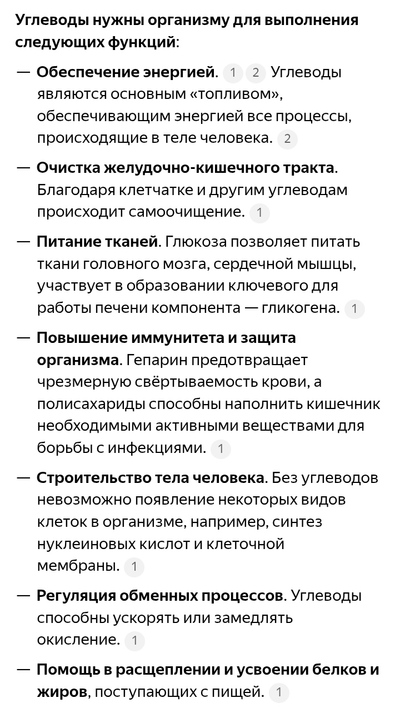 Углеводы нужны организму для выполнения следующих функций:

— Обеспечение энергией. 1 2 Углеводы являются основным «топливом», обеспечивающим энергией все процессы, происходящие в теле человека. 2

— Очистка желудочно-кишечного тракта. Благодаря клетчатке и другим углеводам происходит самоочищение. 1

— Питание тканей. Глюкоза позволяет питать ткани головного мозга, сердечной мышцы, участвует в образовании ключевого для работы печени компонента — гликогена. 1

— Повышение иммунитета и защита организма. Гепарин предотвращает чрезмерную свёртываемость крови, а полисахариды способны наполнить кишечник необходимыми активными веществами для борьбы с инфекциями. 1

— Строительство тела человека. Без углеводов невозможно появление некоторых видов клеток в организме, например, синтез нуклеиновых кислот и клеточной мембраны. 1

— Регуляция обменных процессов. Углеводы способны ускорять или замедлять окисление. 1

— Помощь в расщеплении и усвоении белков и жиров, поступающих с пищей. 1